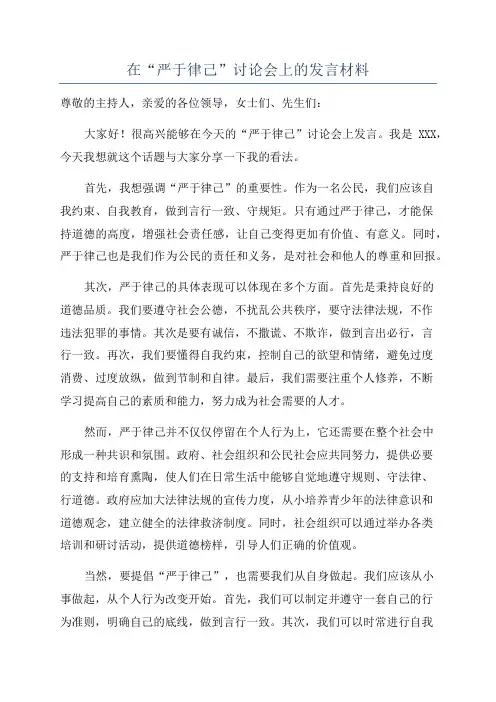 在“严于律己”讨论会上的发言材料

尊敬的主持人，亲爱的各位领导，女士们、先生们：

大家好！很高兴能够在今天的“严于律己”讨论会上发言。我是 XXX，今天我想就这个话题与大家分享一下我的看法。

首先，我想强调“严于律己”的重要性。作为一名公民，我们应该自我约束、自我教育，做到言行一致、守规矩。只有通过严于律己，才能保持道德的高度，增强社会责任感，让自己变得更加有价值、有意义。同时，严于律己也是我们作为公民的责任和义务，是对社会和他人的尊重和回报。

其次，严于律己的具体表现可以体现在多个方面。首先是秉持良好的道德品质。我们要遵守社会公德，不扰乱公共秩序，要守法律法规，不作违法犯罪的事情。其次是要有诚信，不撒谎、不欺诈，做到言出必行，言行一致。再次，我们要懂得自我约束，控制自己的欲望和情绪，避免过度消费、过度放纵，做到节制和自律。最后，我们需要注重个人修养，不断学习提高自己的素质和能力，努力成为社会需要的人才。

然而，严于律己并不仅仅停留在个人行为上，它还需要在整个社会中形成一种共识和氛围。政府、社会组织和公民社会应共同努力，提供必要的支持和培育熏陶，使人们在日常生活中能够自觉地遵守规则、守法律、行道德。政府应加大法律法规的宣传力度，从小培养青少年的法律意识和道德观念，建立健全的法律救济制度。同时，社会组织可以通过举办各类培训和研讨活动，提供道德榜样，引导人们正确的价值观。

当然，要提倡“严于律己”，也需要我们从自身做起。我们应该从小事做起，从个人行为改变开始。首先，我们可以制定并遵守一套自己的行为准则，明确自己的底线，做到言行一致。其次，我们可以时常进行自我